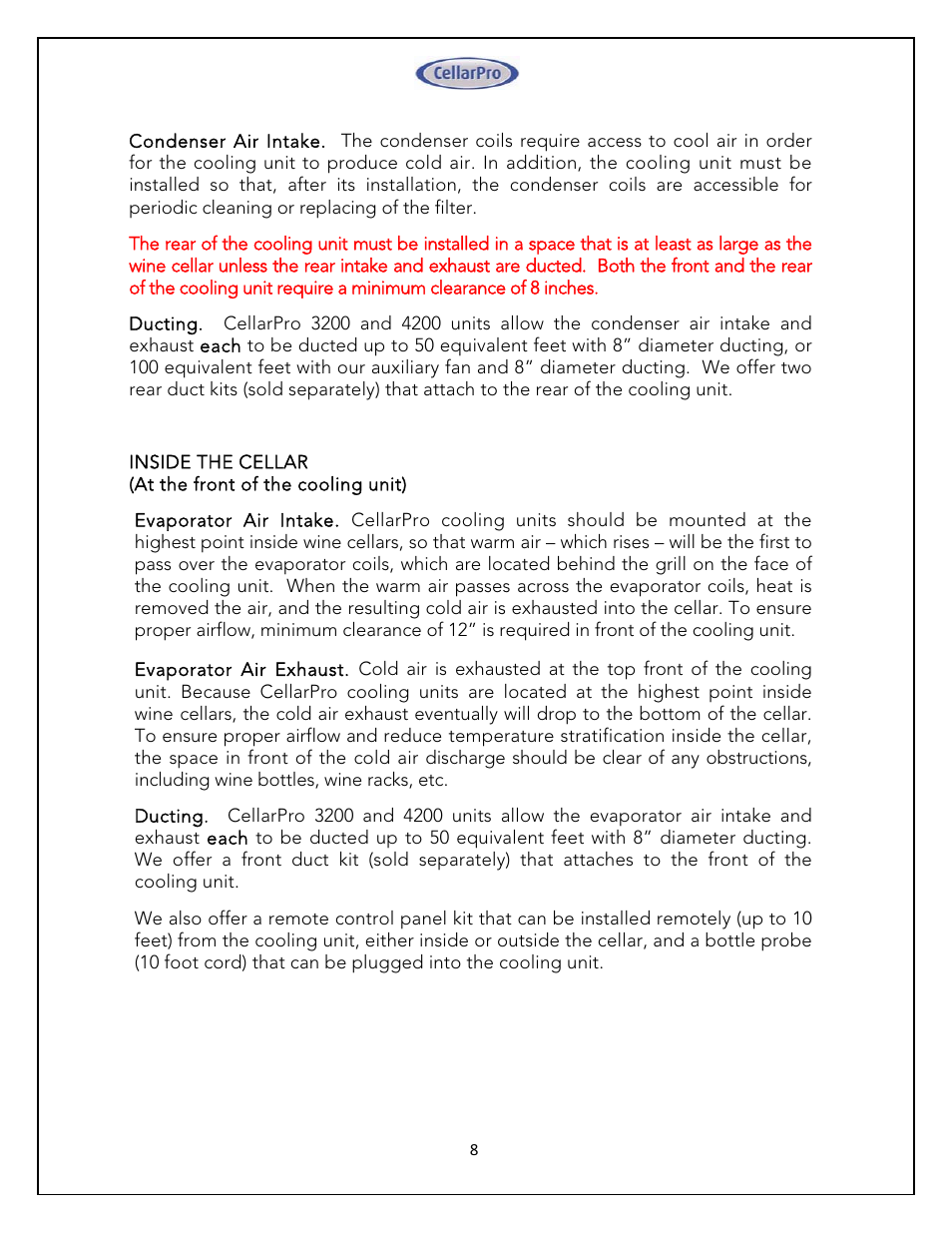 CellarPro

Condenser Air Intake. The condenser coils require access to cool air in order for the cooling unit to produce cold air. In addition, the cooling unit must be installed so that, after its installation, the condenser coils are accessible for periodic cleaning or replacing of the filter.

The rear of the cooling unit must be installed in a space that is at least as large as the wine cellar unless the rear intake and exhaust are ducted. Both the front and the rear of the cooling unit require a minimum clearance of 8 inches.

Ducting. CellarPro 3200 and 4200 units allow the condenser air intake and exhaust each to be ducted up to 50 equivalent feet with 8" diameter ducting, or 100 equivalent feet with our auxiliary fan and 8" diameter ducting. We offer two rear duct kits (sold separately) that attach to the rear of the cooling unit.

INSIDE THE CELLAR
(At the front of the cooling unit)

Evaporator Air Intake. CellarPro cooling units should be mounted at the highest point inside wine cellars, so that warm air – which rises – will be the first to pass over the evaporator coils, which are located behind the grill on the face of the cooling unit. When the warm air passes across the evaporator coils, heat is removed the air, and the resulting cold air is exhausted into the cellar. To ensure proper airflow, minimum clearance of 12" is required in front of the cooling unit.

Evaporator Air Exhaust. Cold air is exhausted at the top front of the cooling unit. Because CellarPro cooling units are located at the highest point inside wine cellars, the cold air exhaust eventually will drop to the bottom of the cellar. To ensure proper airflow and reduce temperature stratification inside the cellar, the space in front of the cold air discharge should be clear of any obstructions, including wine bottles, wine racks, etc.

Ducting. CellarPro 3200 and 4200 units allow the evaporator air intake and exhaust each to be ducted up to 50 equivalent feet with 8" diameter ducting. We offer a front duct kit (sold separately) that attaches to the front of the cooling unit.

We also offer a remote control panel kit that can be installed remotely (up to 10 feet) from the cooling unit, either inside or outside the cellar, and a bottle probe (10 foot cord) that can be plugged into the cooling unit.

8